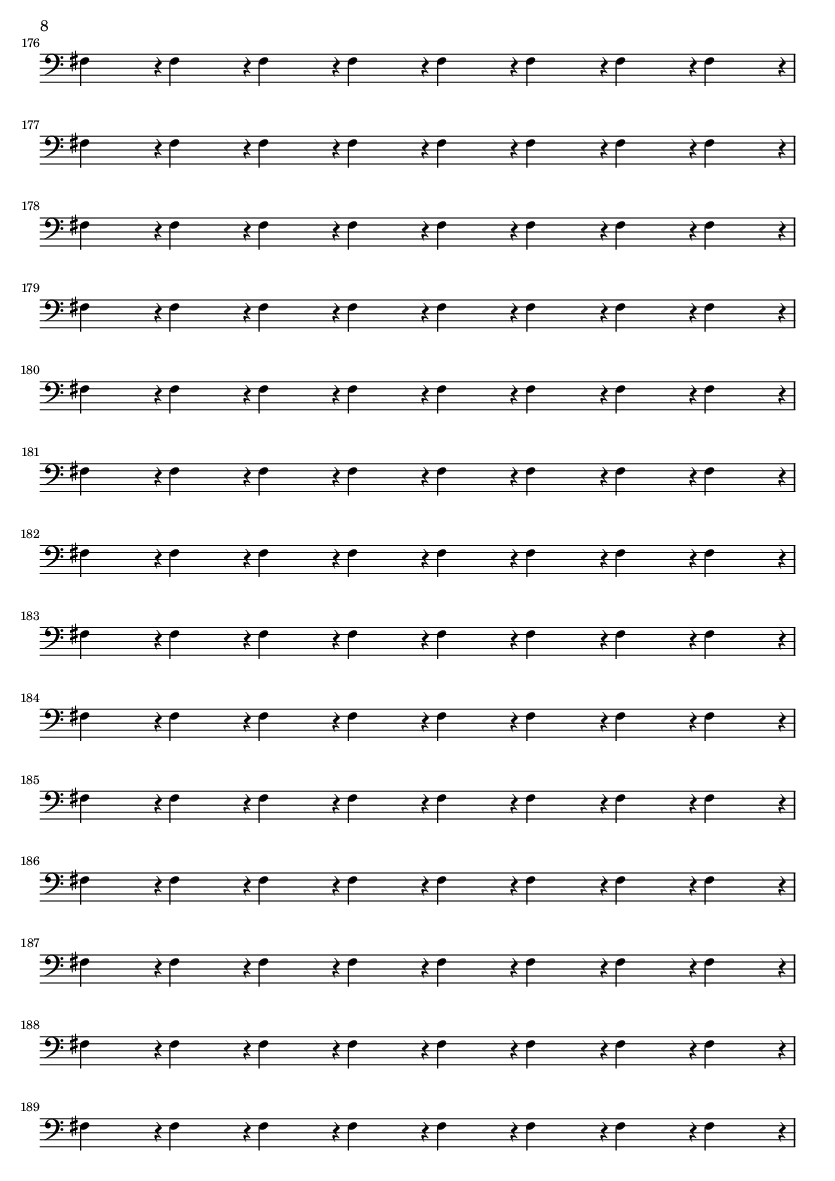 8

176

177

178

179

180

181

182

183

184

185

186

187

188

189